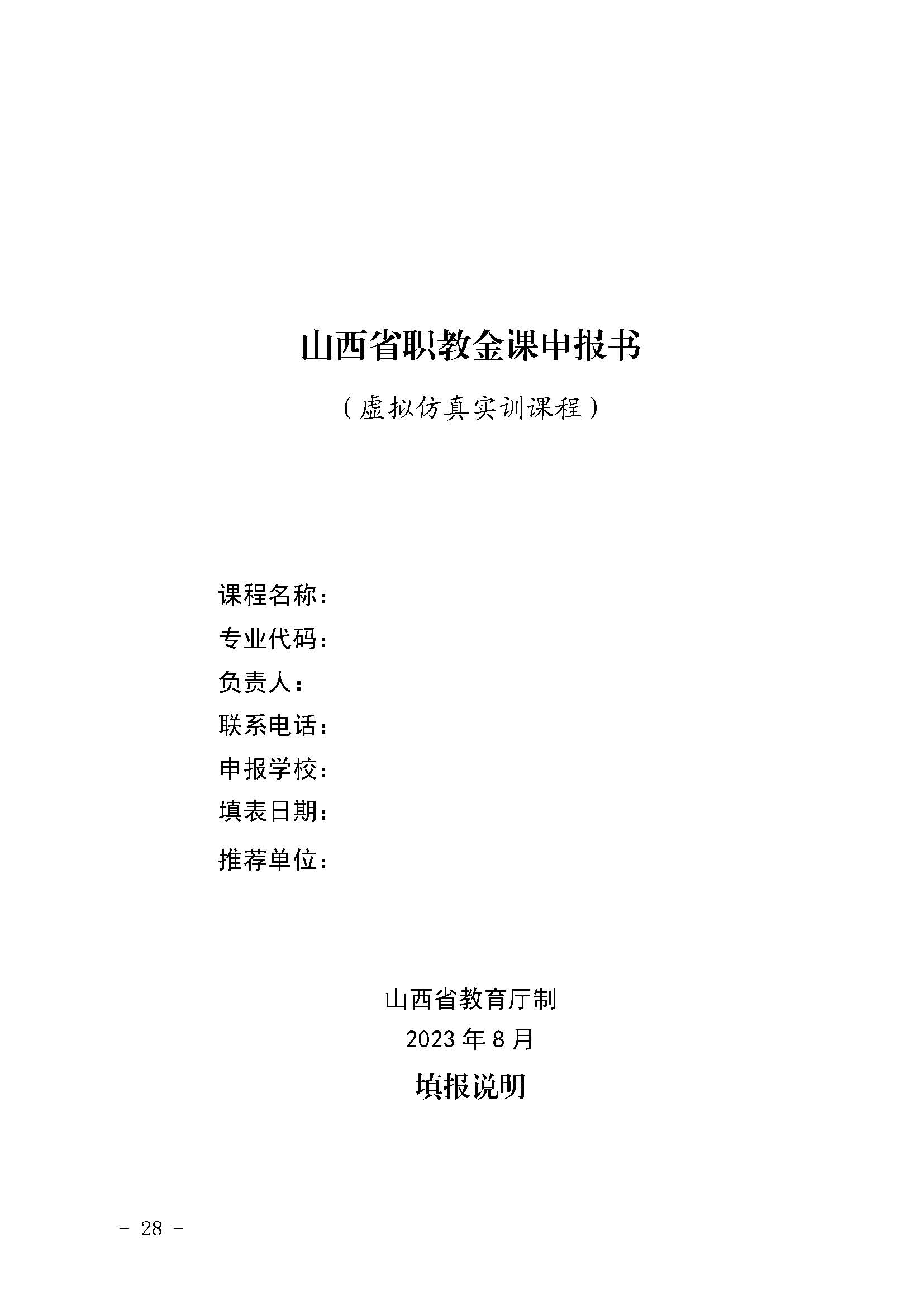 山西省职教金课申报书

（虚拟仿真实训课程）

课程名称：
专业代码：
负责人：
联系电话：
申报学校：
填表日期：
推荐单位：

山西省教育厅制
2023年8月

填报说明

- 28 -